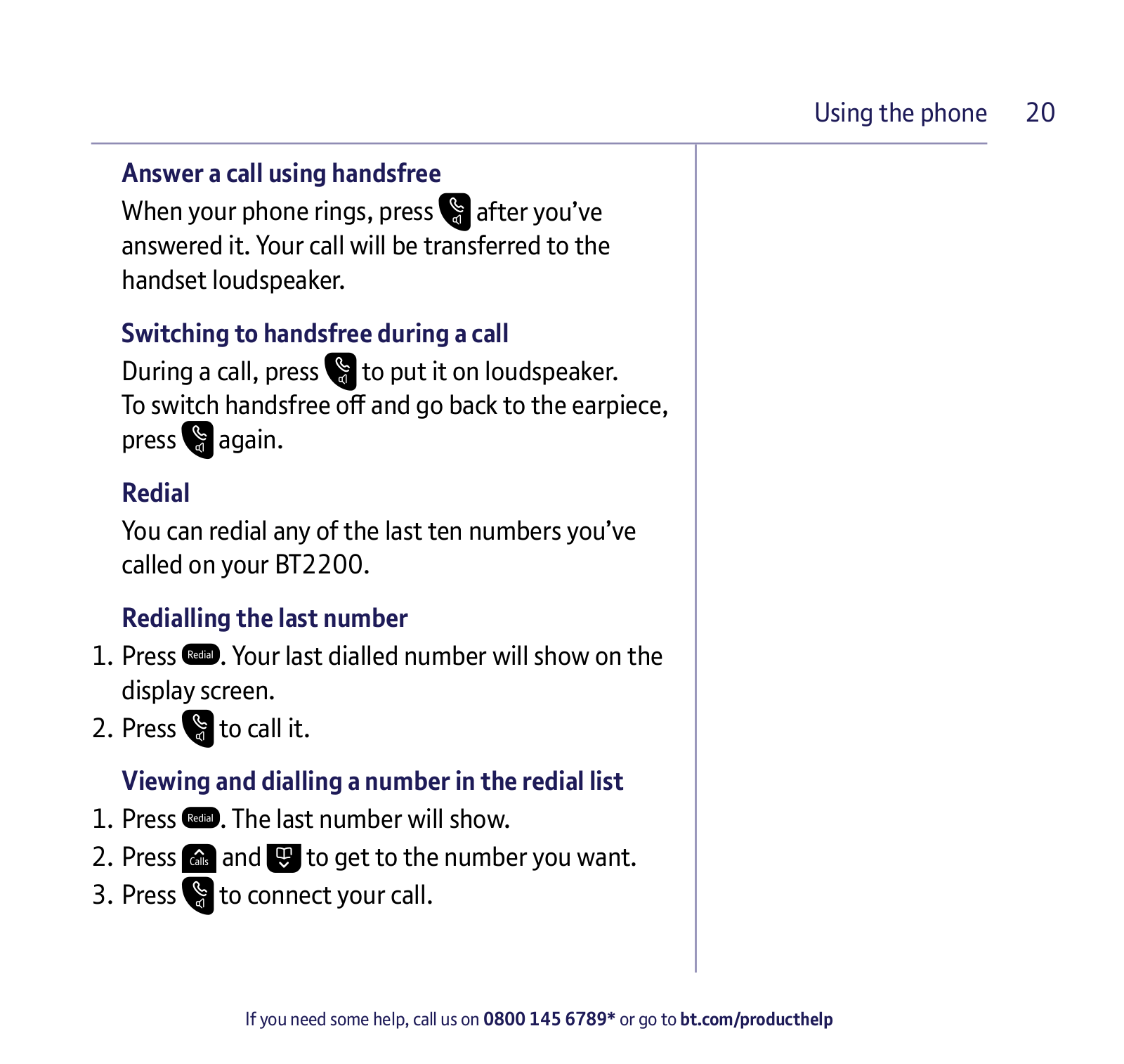 Using the phone 20

Answer a call using handsfree

When your phone rings, press after you've answered it. Your call will be transferred to the handset loudspeaker.

Switching to handsfree during a call

During a call, press to put it on loudspeaker. To switch handsfree off and go back to the earpiece, press again.

Redial

You can redial any of the last ten numbers you've called on your BT2200.

Redialling the last number

1. Press Redial. Your last dialled number will show on the display screen.
2. Press to call it.

Viewing and dialling a number in the redial list

1. Press Redial. The last number will show.
2. Press Calls and to get to the number you want.
3. Press to connect your call.

If you need some help, call us on 0800 145 6789* or go to bt.com/producthelp